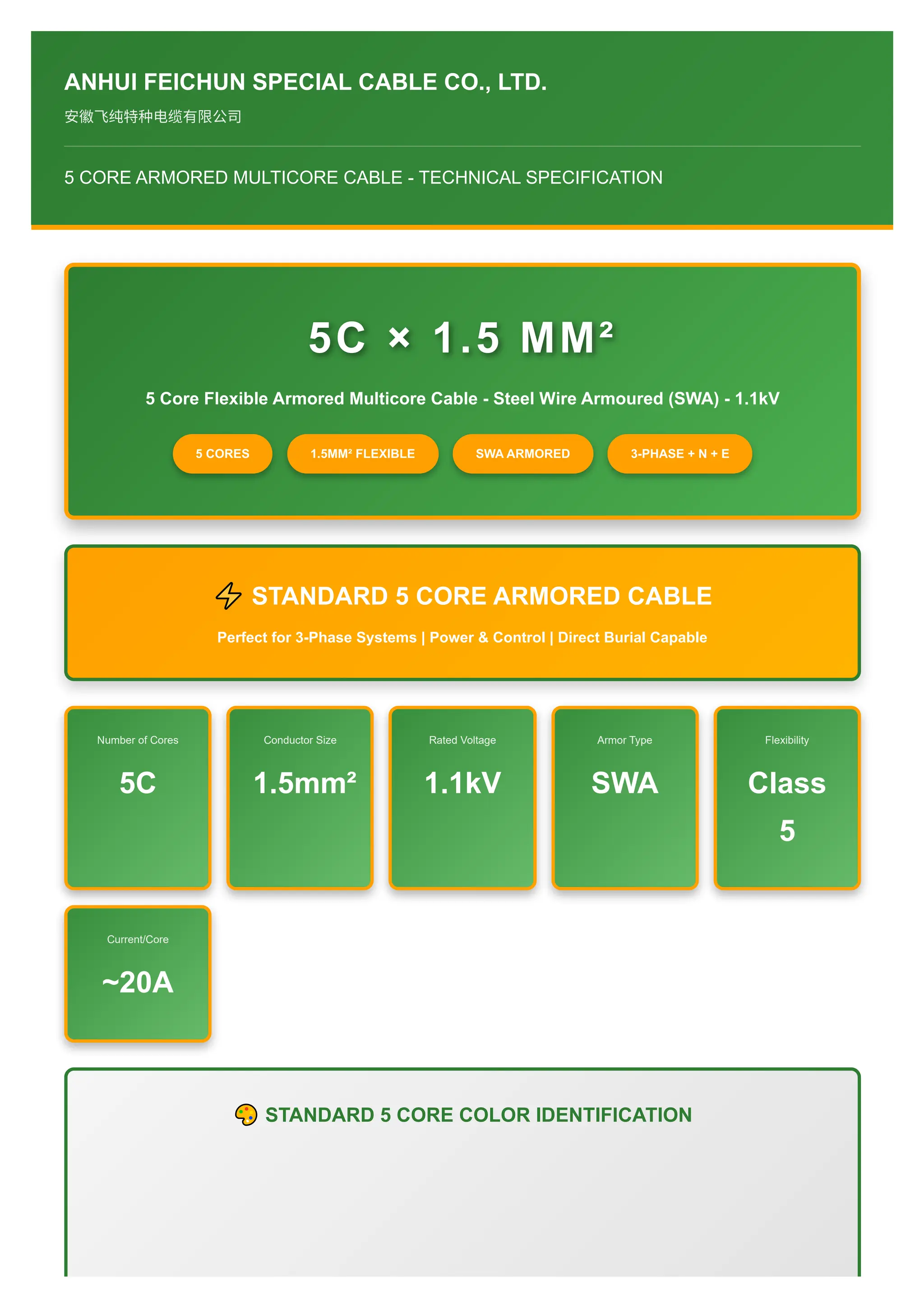 ANHUI FEICHUN SPECIAL CABLE CO., LTD.
安徽飞纯特种电缆有限公司

5 CORE ARMORED MULTICORE CABLE - TECHNICAL SPECIFICATION

5C × 1.5 MM²

5 Core Flexible Armored Multicore Cable - Steel Wire Armoured (SWA) - 1.1kV

5 CORES
1.5MM² FLEXIBLE
SWA ARMORED
3-PHASE + N + E

STANDARD 5 CORE ARMORED CABLE

Perfect for 3-Phase Systems | Power & Control | Direct Burial Capable

Number of Cores
5C

Conductor Size
1.5mm²

Rated Voltage
1.1kV

Armor Type
SWA

Flexibility
Class 5

Current/Core
~20A

STANDARD 5 CORE COLOR IDENTIFICATION